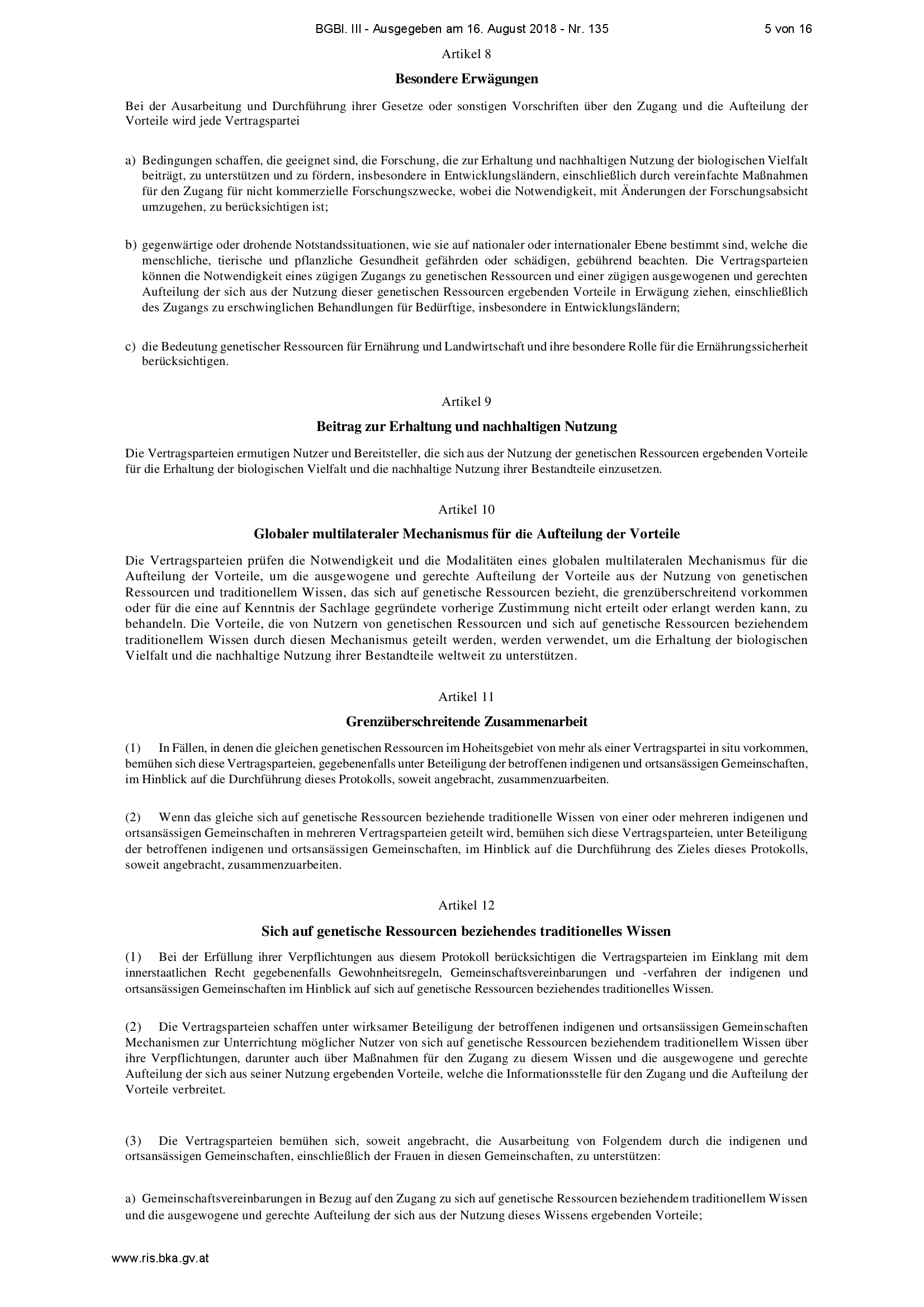 BGBl. III - Ausgegeben am 16. August 2018 - Nr. 135 5 von 16

Artikel 8

Besondere Erwägungen

Bei der Ausarbeitung und Durchführung ihrer Gesetze oder sonstigen Vorschriften über den Zugang und die Aufteilung der Vorteile wird jede Vertragspartei

a) Bedingungen schaffen, die geeignet sind, die Forschung, die zur Erhaltung und nachhaltigen Nutzung der biologischen Vielfalt beiträgt, zu unterstützen und zu fördern, insbesondere in Entwicklungsländern, einschließlich durch vereinfachte Maßnahmen für den Zugang für nicht kommerzielle Forschungszwecke, wobei die Notwendigkeit, mit Änderungen der Forschungsabsicht umzugehen, zu berücksichtigen ist;

b) gegenwärtige oder drohende Notstandssituationen, wie sie auf nationaler oder internationaler Ebene bestimmt sind, welche die menschliche, tierische und pflanzliche Gesundheit gefährden oder schädigen, gebührend beachten. Die Vertragsparteien können die Notwendigkeit eines zügigen Zugangs zu genetischen Ressourcen und einer zügigen ausgewogenen und gerechten Aufteilung der sich aus der Nutzung dieser genetischen Ressourcen ergebenden Vorteile in Erwägung ziehen, einschließlich des Zugangs zu erschwinglichen Behandlungen für Bedürftige, insbesondere in Entwicklungsländern;

c) die Bedeutung genetischer Ressourcen für Ernährung und Landwirtschaft und ihre besondere Rolle für die Ernährungssicherheit berücksichtigen.

Artikel 9

Beitrag zur Erhaltung und nachhaltigen Nutzung

Die Vertragsparteien ermutigen Nutzer und Bereitsteller, die sich aus der Nutzung der genetischen Ressourcen ergebenden Vorteile für die Erhaltung der biologischen Vielfalt und die nachhaltige Nutzung ihrer Bestandteile einzusetzen.

Artikel 10

Globaler multilateraler Mechanismus für die Aufteilung der Vorteile

Die Vertragsparteien prüfen die Notwendigkeit und die Modalitäten eines globalen multilateralen Mechanismus für die Aufteilung der Vorteile, um die ausgewogene und gerechte Aufteilung der Vorteile aus der Nutzung von genetischen Ressourcen und traditionellem Wissen, das sich auf genetische Ressourcen bezieht, die grenzüberschreitend vorkommen oder für die eine auf Kenntnis der Sachlage gegründete vorherige Zustimmung nicht erteilt oder erlangt werden kann, zu behandeln. Die Vorteile, die von Nutzern von genetischen Ressourcen und sich auf genetische Ressourcen beziehendem traditionellem Wissen durch diesen Mechanismus geteilt werden, werden verwendet, um die Erhaltung der biologischen Vielfalt und die nachhaltige Nutzung ihrer Bestandteile weltweit zu unterstützen.

Artikel 11

Grenzüberschreitende Zusammenarbeit

(1) In Fällen, in denen die gleichen genetischen Ressourcen im Hoheitsgebiet von mehr als einer Vertragspartei in situ vorkommen, bemühen sich diese Vertragsparteien, gegebenenfalls unter Beteiligung der betroffenen indigenen und ortsansässigen Gemeinschaften, im Hinblick auf die Durchführung dieses Protokolls, soweit angebracht, zusammenzuarbeiten.

(2) Wenn das gleiche sich auf genetische Ressourcen beziehende traditionelle Wissen von einer oder mehreren indigenen und ortsansässigen Gemeinschaften in mehreren Vertragsparteien geteilt wird, bemühen sich diese Vertragsparteien, unter Beteiligung der betroffenen indigenen und ortsansässigen Gemeinschaften, im Hinblick auf die Durchführung des Zieles dieses Protokolls, soweit angebracht, zusammenzuarbeiten.

Artikel 12

Sich auf genetische Ressourcen beziehendes traditionelles Wissen

(1) Bei der Erfüllung ihrer Verpflichtungen aus diesem Protokoll berücksichtigen die Vertragsparteien im Einklang mit dem innerstaatlichen Recht gegebenenfalls Gewohnheitsregeln, Gemeinschaftsvereinbarungen und -verfahren der indigenen und ortsansässigen Gemeinschaften im Hinblick auf sich auf genetische Ressourcen beziehendes traditionelles Wissen.

(2) Die Vertragsparteien schaffen unter wirksamer Beteiligung der betroffenen indigenen und ortsansässigen Gemeinschaften Mechanismen zur Unterrichtung möglicher Nutzer von sich auf genetische Ressourcen beziehendem traditionellem Wissen über ihre Verpflichtungen, darunter auch über Maßnahmen für den Zugang zu diesem Wissen und die ausgewogene und gerechte Aufteilung der sich aus seiner Nutzung ergebenden Vorteile, welche die Informationsstelle für den Zugang und die Aufteilung der Vorteile verbreitet.

(3) Die Vertragsparteien bemühen sich, soweit angebracht, die Ausarbeitung von Folgendem durch die indigenen und ortsansässigen Gemeinschaften, einschließlich der Frauen in diesen Gemeinschaften, zu unterstützen:

a) Gemeinschaftsvereinbarungen in Bezug auf den Zugang zu sich auf genetische Ressourcen beziehendem traditionellem Wissen und die ausgewogene und gerechte Aufteilung der sich aus der Nutzung dieses Wissens ergebenden Vorteile;

www.ris.bka.gv.at